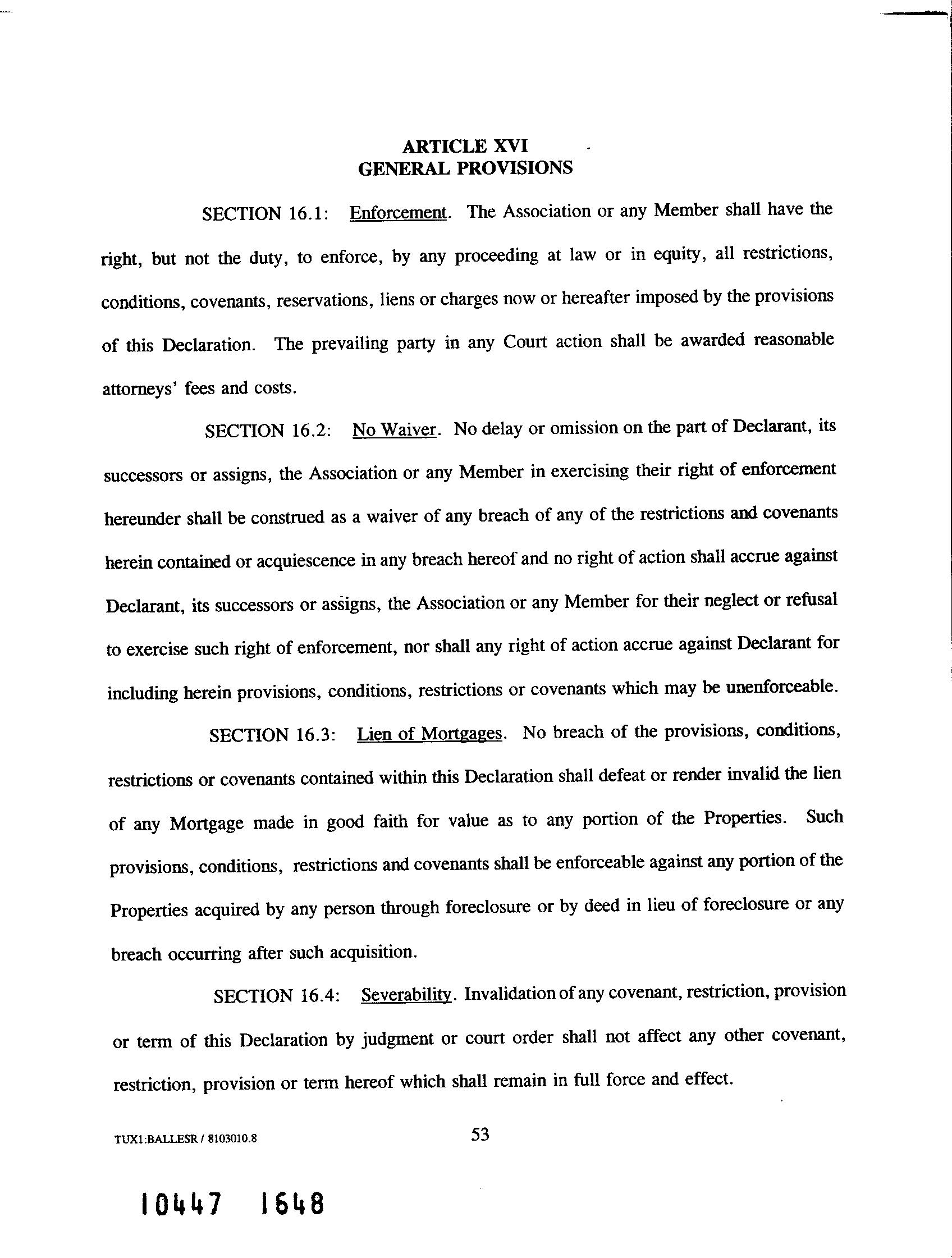 ARTICLE XVI
GENERAL PROVISIONS

SECTION 16.1: Enforcement. The Association or any Member shall have the right, but not the duty, to enforce, by any proceeding at law or in equity, all restrictions, conditions, covenants, reservations, liens or charges now or hereafter imposed by the provisions of this Declaration. The prevailing party in any Court action shall be awarded reasonable attorneys' fees and costs.

SECTION 16.2: No Waiver. No delay or omission on the part of Declarant, its successors or assigns, the Association or any Member in exercising their right of enforcement hereunder shall be construed as a waiver of any breach of any of the restrictions and covenants herein contained or acquiescence in any breach hereof and no right of action shall accrue against Declarant, its successors or assigns, the Association or any Member for their neglect or refusal to exercise such right of enforcement, nor shall any right of action accrue against Declarant for including herein provisions, conditions, restrictions or covenants which may be unenforceable.

SECTION 16.3: Lien of Mortgages. No breach of the provisions, conditions, restrictions or covenants contained within this Declaration shall defeat or render invalid the lien of any Mortgage made in good faith for value as to any portion of the Properties. Such provisions, conditions, restrictions and covenants shall be enforceable against any portion of the Properties acquired by any person through foreclosure or by deed in lieu of foreclosure or any breach occurring after such acquisition.

SECTION 16.4: Severability. Invalidation of any covenant, restriction, provision or term of this Declaration by judgment or court order shall not affect any other covenant, restriction, provision or term hereof which shall remain in full force and effect.

TUX1:BALLESR / 8103010.8

53

10447 1648